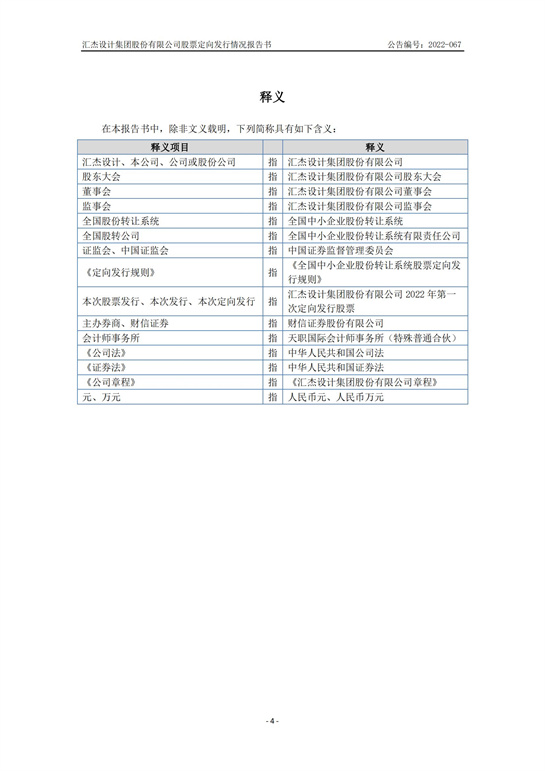 汇杰设计集团股份有限公司股票定向发行情况报告书　　　　公告编号：2022-067

释义

在本报告书中，除非文义载明，下列简称具有如下含义：

| 释义项目 |  | 释义 |
|---|---|---|
| 汇杰设计、本公司、公司或股份公司 | 指 | 汇杰设计集团股份有限公司 |
| 股东大会 | 指 | 汇杰设计集团股份有限公司股东大会 |
| 董事会 | 指 | 汇杰设计集团股份有限公司董事会 |
| 监事会 | 指 | 汇杰设计集团股份有限公司监事会 |
| 全国股份转让系统 | 指 | 全国中小企业股份转让系统 |
| 全国股转公司 | 指 | 全国中小企业股份转让系统有限责任公司 |
| 证监会、中国证监会 | 指 | 中国证券监督管理委员会 |
| 《定向发行规则》 | 指 | 《全国中小企业股份转让系统股票定向发行规则》 |
| 本次股票发行、本次发行、本次定向发行 | 指 | 汇杰设计集团股份有限公司 2022 年第一次定向发行股票 |
| 主办券商、财信证券 | 指 | 财信证券股份有限公司 |
| 会计师事务所 | 指 | 天职国际会计师事务所（特殊普通合伙） |
| 《公司法》 | 指 | 中华人民共和国公司法 |
| 《证券法》 | 指 | 中华人民共和国证券法 |
| 《公司章程》 | 指 | 《汇杰设计集团股份有限公司章程》 |
| 元、万元 | 指 | 人民币元、人民币万元 |

- 4 -